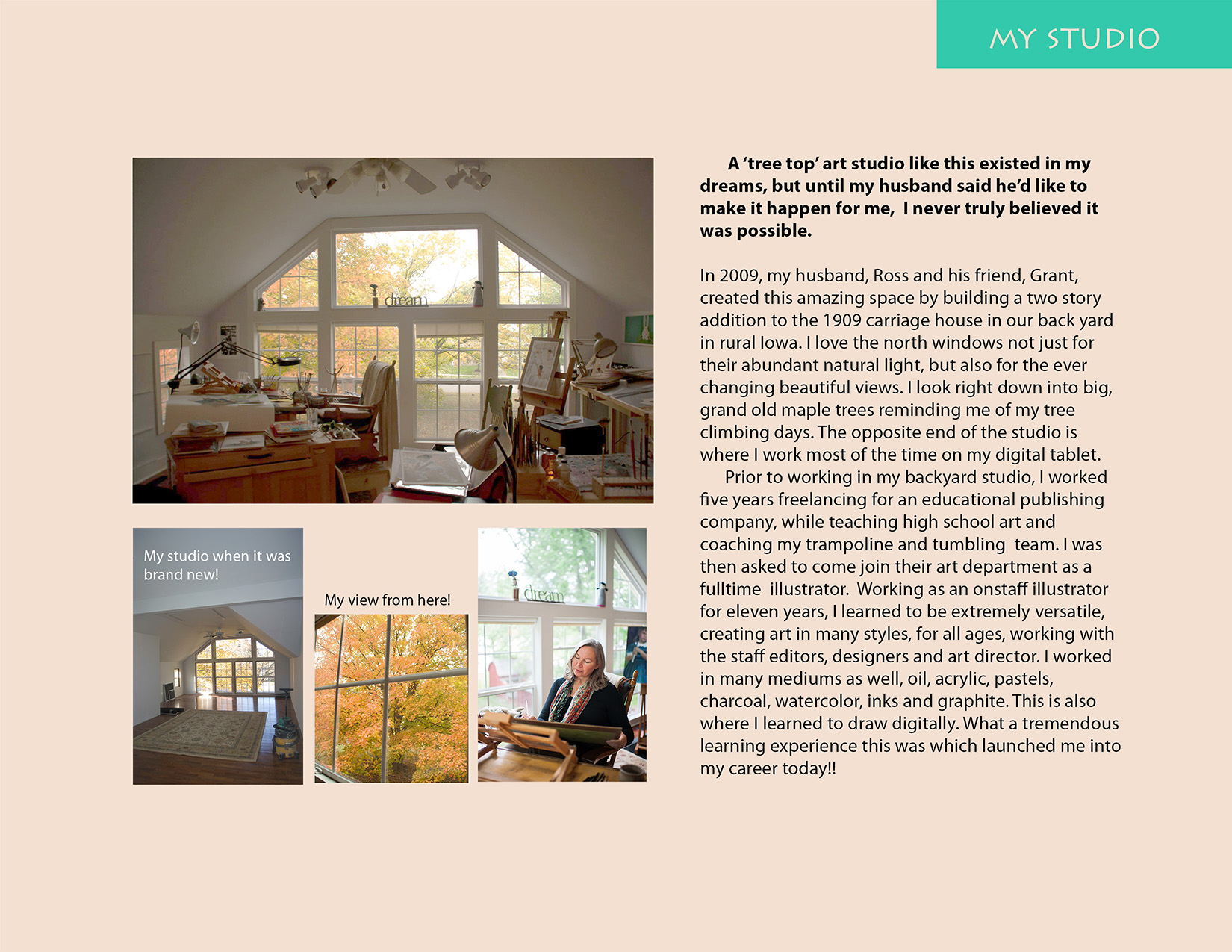 MY STUDIO

dream

My studio when it was brand new!

My view from here!

dream

A 'tree top' art studio like this existed in my dreams, but until my husband said he'd like to make it happen for me, I never truly believed it was possible.

In 2009, my husband, Ross and his friend, Grant, created this amazing space by building a two story addition to the 1909 carriage house in our back yard in rural Iowa. I love the north windows not just for their abundant natural light, but also for the ever changing beautiful views. I look right down into big, grand old maple trees reminding me of my tree climbing days. The opposite end of the studio is where I work most of the time on my digital tablet.

Prior to working in my backyard studio, I worked five years freelancing for an educational publishing company, while teaching high school art and coaching my trampoline and tumbling team. I was then asked to come join their art department as a fulltime illustrator. Working as an onstaff illustrator for eleven years, I learned to be extremely versatile, creating art in many styles, for all ages, working with the staff editors, designers and art director. I worked in many mediums as well, oil, acrylic, pastels, charcoal, watercolor, inks and graphite. This is also where I learned to draw digitally. What a tremendous learning experience this was which launched me into my career today!!